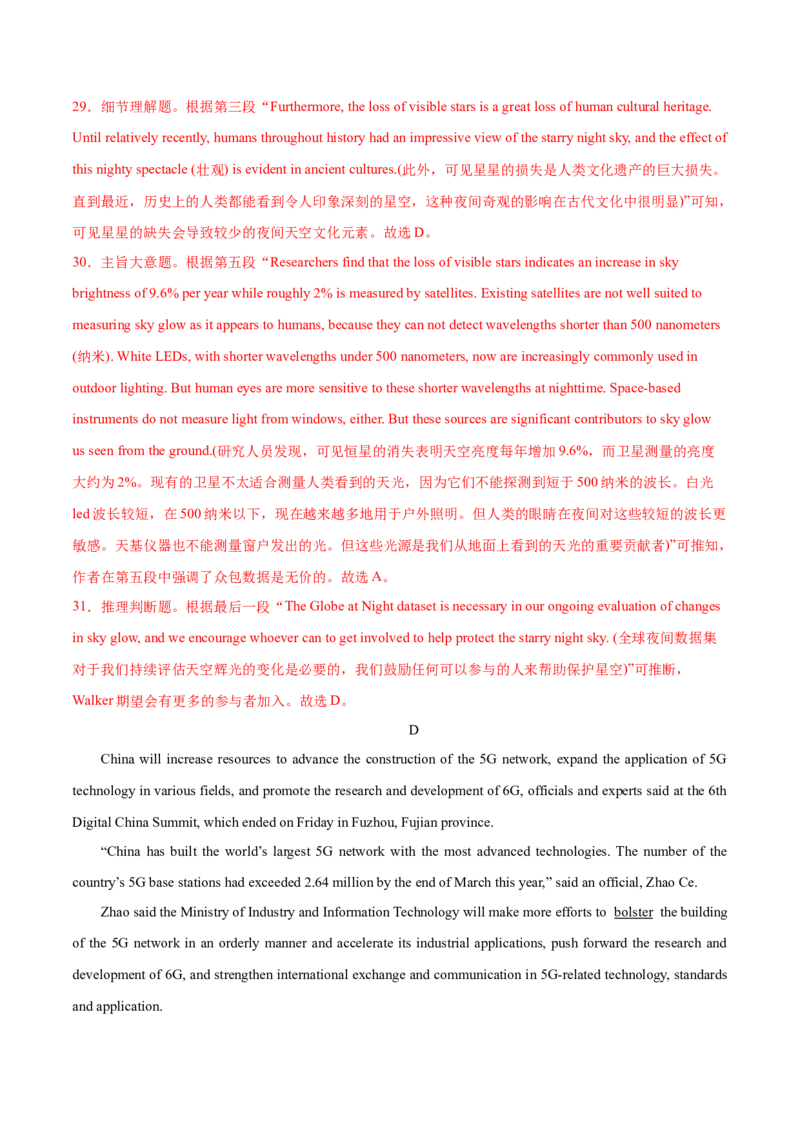 29．细节理解题。根据第三段“Furthermore, the loss of visible stars is a great loss of human cultural heritage. Until relatively recently, humans throughout history had an impressive view of the starry night sky, and the effect of this nighty spectacle (壮观) is evident in ancient cultures.(此外，可见星星的损失是人类文化遗产的巨大损失。直到最近，历史上的人类都能看到令人印象深刻的星空，这种夜间奇观的影响在古代文化中很明显)”可知，可见星星的缺失会导致较少的夜间天空文化元素。故选D。

30．主旨大意题。根据第五段“Researchers find that the loss of visible stars indicates an increase in sky brightness of 9.6% per year while roughly 2% is measured by satellites. Existing satellites are not well suited to measuring sky glow as it appears to humans, because they can not detect wavelengths shorter than 500 nanometers (纳米). White LEDs, with shorter wavelengths under 500 nanometers, now are increasingly commonly used in outdoor lighting. But human eyes are more sensitive to these shorter wavelengths at nighttime. Space-based instruments do not measure light from windows, either. But these sources are significant contributors to sky glow us seen from the ground.(研究人员发现，可见恒星的消失表明天空亮度每年增加9.6%，而卫星测量的亮度大约为2%。现有的卫星不太适合测量人类看到的天光，因为它们不能探测到短于500纳米的波长。白光led波长较短，在500纳米以下，现在越来越多地用于户外照明。但人类的眼睛在夜间对这些较短的波长更敏感。天基仪器也不能测量窗户发出的光。但这些光源是我们从地面上看到的天光的重要贡献者)”可推知，作者在第五段中强调了众包数据是无价的。故选A。

31．推理判断题。根据最后一段“The Globe at Night dataset is necessary in our ongoing evaluation of changes in sky glow, and we encourage whoever can to get involved to help protect the starry night sky. (全球夜间数据集对于我们持续评估天空辉光的变化是必要的，我们鼓励任何可以参与的人来帮助保护星空)”可推断，Walker期望会有更多的参与者加入。故选D。

D

China will increase resources to advance the construction of the 5G network, expand the application of 5G technology in various fields, and promote the research and development of 6G, officials and experts said at the 6th Digital China Summit, which ended on Friday in Fuzhou, Fujian province.

"China has built the world's largest 5G network with the most advanced technologies. The number of the country's 5G base stations had exceeded 2.64 million by the end of March this year," said an official, Zhao Ce.

Zhao said the Ministry of Industry and Information Technology will make more efforts to bolster the building of the 5G network in an orderly manner and accelerate its industrial applications, push forward the research and development of 6G, and strengthen international exchange and communication in 5G-related technology, standards and application.